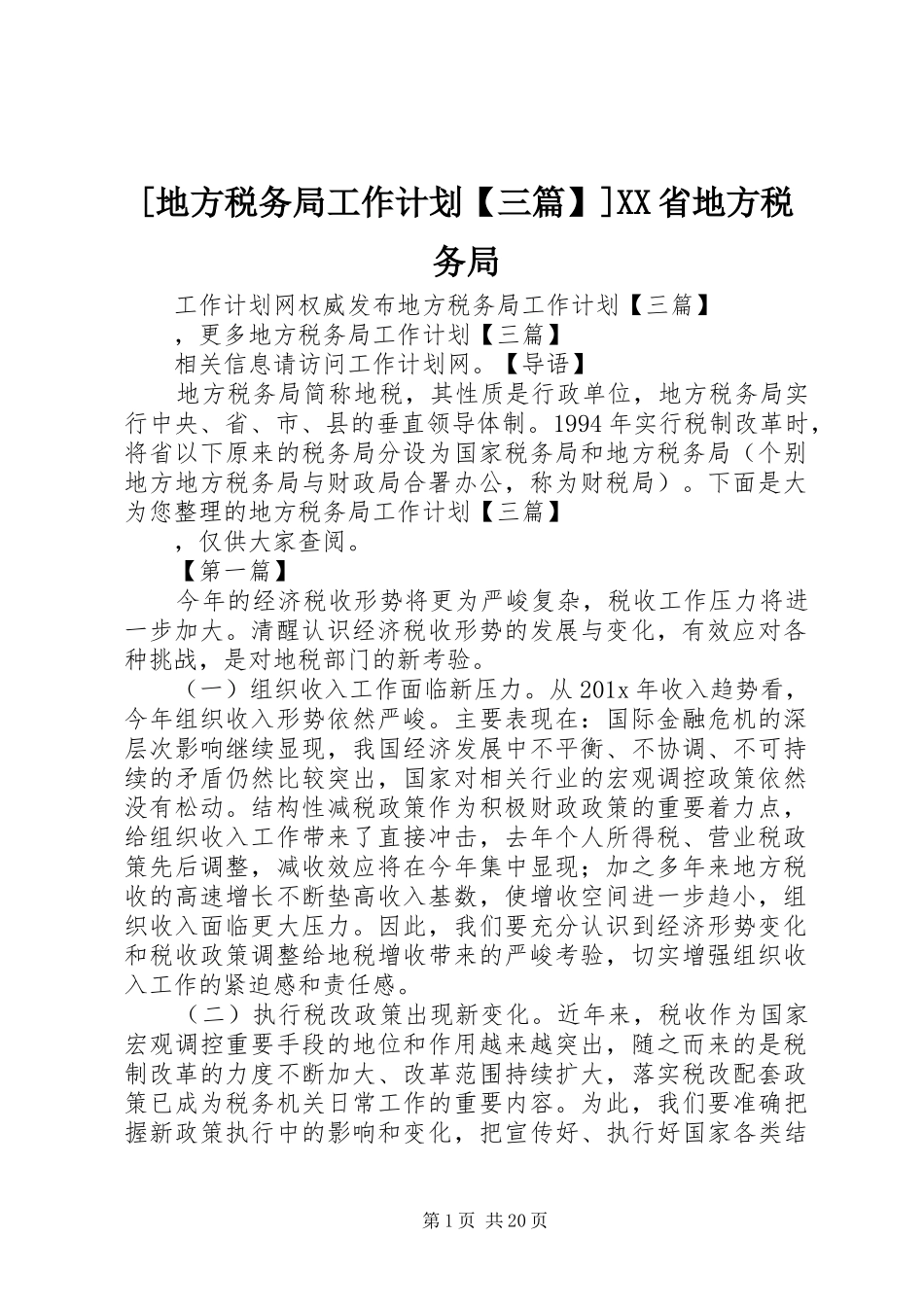 [地方税务局工作计划【三篇】]XX省地方税务局

工作计划网权威发布地方税务局工作计划【三篇】

，更多地方税务局工作计划【三篇】

相关信息请访问工作计划网。【导语】

地方税务局简称地税，其性质是行政单位，地方税务局实行中央、省、市、县的垂直领导体制。1994年实行税制改革时，将省以下原来的税务局分设为国家税务局和地方税务局（个别地方地方税务局与财政局合署办公，称为财税局）。下面是大为您整理的地方税务局工作计划【三篇】

，仅供大家查阅。

【第一篇】

今年的经济税收形势将更为严峻复杂，税收工作压力将进一步加大。清醒认识经济税收形势的发展与变化，有效应对各种挑战，是对地税部门的新考验。

（一）组织收入工作面临新压力。从201x年收入趋势看，今年组织收入形势依然严峻。主要表现在：国际金融危机的深层次影响继续显现，我国经济发展中不平衡、不协调、不可持续的矛盾仍然比较突出，国家对相关行业的宏观调控政策依然没有松动。结构性减税政策作为积极财政政策的重要着力点，给组织收入工作带来了直接冲击，去年个人所得税、营业税政策先后调整，减收效应将在今年集中显现；加之多年来地方税收的高速增长不断垫高收入基数，使增收空间进一步趋小，组织收入面临更大压力。因此，我们要充分认识到经济形势变化和税收政策调整给地税增收带来的严峻考验，切实增强组织收入工作的紧迫感和责任感。

（二）执行税改政策出现新变化。近年来，税收作为国家宏观调控重要手段的地位和作用越来越突出，随之而来的是税制改革的力度不断加大、改革范围持续扩大，落实税改配套政策已成为税务机关日常工作的重要内容。为此，我们要准确把握新政策执行中的影响和变化，把宣传好、执行好国家各类结

第1页 共20页